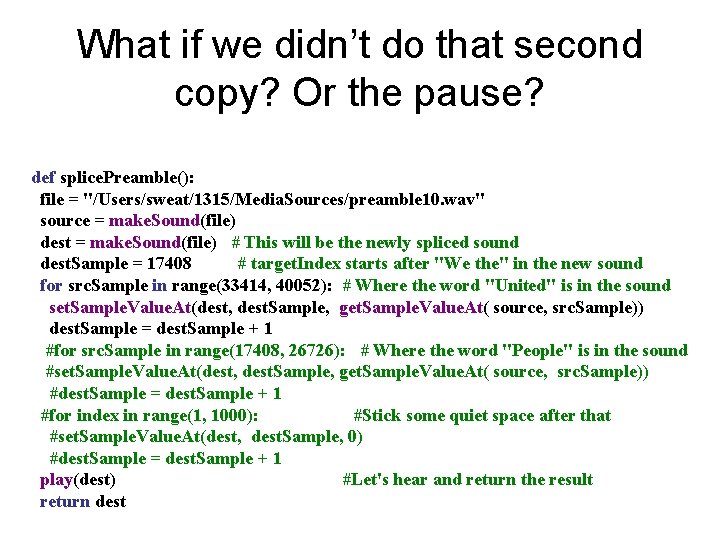 What if we didn't do that second copy? Or the pause?

def splicePreamble():
 file = "/Users/sweat/1315/MediaSources/preamble10.wav"
 source = makeSound(file)
 dest = makeSound(file)   # This will be the newly spliced sound
 destSample = 17408        # targetIndex starts after "We the" in the new sound
 for srcSample in range(33414, 40052):  # Where the word "United" is in the sound
  setSampleValueAt(dest, destSample, getSampleValueAt( source, srcSample))
  destSample = destSample + 1
 #for srcSample in range(17408, 26726):   # Where the word "People" is in the sound
 #setSampleValueAt(dest, destSample, getSampleValueAt( source, srcSample))
  #destSample = destSample + 1
 #for index in range(1, 1000):              #Stick some quiet space after that
  #setSampleValueAt(dest, destSample, 0)
  #destSample = destSample + 1
 play(dest)                                #Let's hear and return the result
 return dest